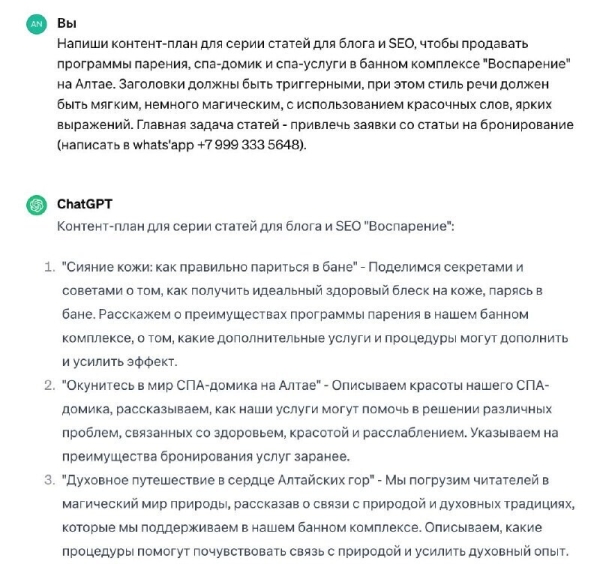 AN

Вы

Напиши контент-план для серии статей для блога и SEO, чтобы продавать программы парения, спа-домик и спа-услуги в банном комплексе "Воспарение" на Алтае. Заголовки должны быть триггерными, при этом стиль речи должен быть мягким, немного магическим, с использованием красочных слов, ярких выражений. Главная задача статей - привлечь заявки со статьи на бронирование (написать в whats'app +7 999 333 5648).

ChatGPT

Контент-план для серии статей для блога и SEO "Воспарение":

1. "Сияние кожи: как правильно париться в бане" - Поделимся секретами и советами о том, как получить идеальный здоровый блеск на коже, парясь в бане. Расскажем о преимуществах программы парения в нашем банном комплексе, о том, какие дополнительные услуги и процедуры могут дополнить и усилить эффект.
2. "Окунитесь в мир СПА-домика на Алтае" - Описываем красоты нашего СПА-домика, рассказываем, как наши услуги могут помочь в решении различных проблем, связанных со здоровьем, красотой и расслаблением. Указываем на преимущества бронирования услуг заранее.
3. "Духовное путешествие в сердце Алтайских гор" - Мы погрузим читателей в магический мир природы, рассказав о связи с природой и духовных традициях, которые мы поддерживаем в нашем банном комплексе. Описываем, какие процедуры помогут почувствовать связь с природой и усилить духовный опыт.